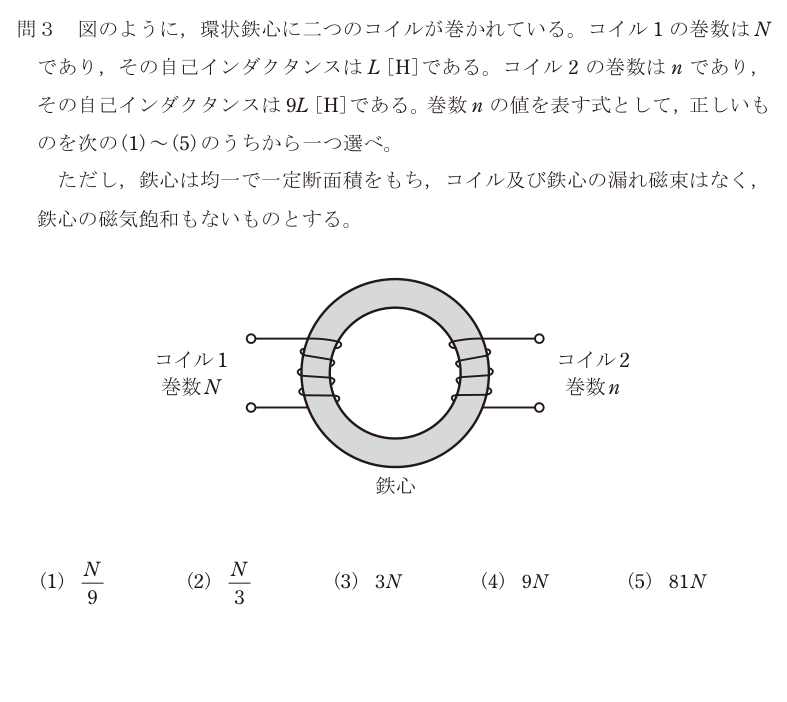 問３　図のように，環状鉄心に二つのコイルが巻かれている。コイル１の巻数は$N$であり，その自己インダクタンスは$L$ [H]である。コイル２の巻数は$n$であり，その自己インダクタンスは$9L$ [H]である。巻数$n$の値を表す式として，正しいものを次の(1)～(5)のうちから一つ選べ。

ただし，鉄心は均一で一定断面積をもち，コイル及び鉄心の漏れ磁束はなく，鉄心の磁気飽和もないものとする。

コイル１
巻数$N$

コイル２
巻数$n$

鉄心

(1) $\frac{N}{9}$　(2) $\frac{N}{3}$　(3) $3N$　(4) $9N$　(5) $81N$